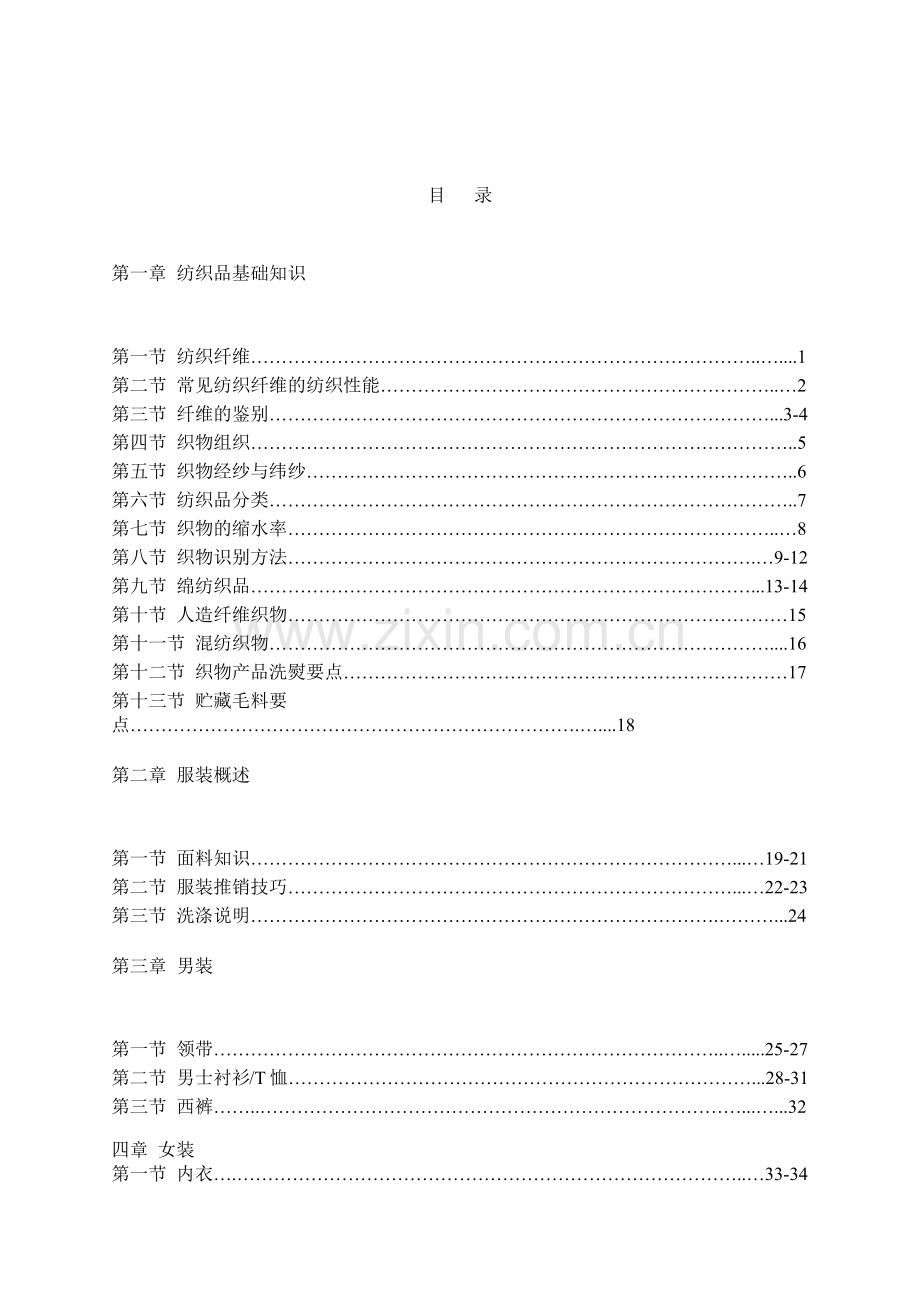 目 录

第一章 纺织品基础知识

第一节 纺织纤维 1
第二节 常见纺织纤维的纺织性能 2
第三节 纤维的鉴别 3-4
第四节 织物组织 5
第五节 织物经纱与纬纱 6
第六节 纺织品分类 7
第七节 织物的缩水率 8
第八节 织物识别方法 9-12
第九节 绵纺织品 13-14
第十节 人造纤维织物 15
第十一节 混纺织物 16
第十二节 织物产品洗熨要点 17
第十三节 贮藏毛料要点 18

第二章 服装概述

第一节 面料知识 19-21
第二节 服装推销技巧 22-23
第三节 洗涤说明 24

第三章 男装

第一节 领带 25-27
第二节 男士衬衫/T恤 28-31
第三节 西裤 32

四章 女装
第一节 内衣 33-34

www.zixin.com.cn